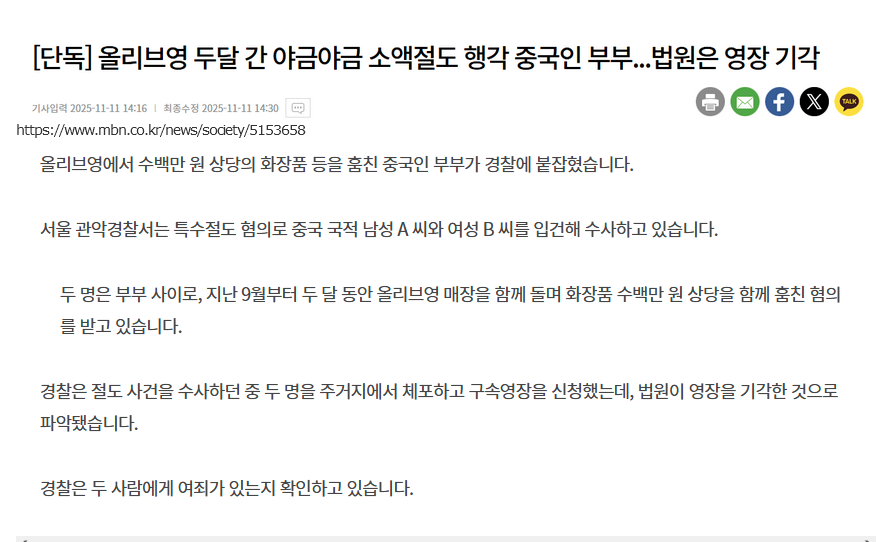 [단독] 올리브영 두달 간 야금야금 소액절도 행각 중국인 부부...법원은 영장 기각

기사입력 2025-11-11 14:16 | 최종수정 2025-11-11 14:30

TALK

https://www.mbn.co.kr/news/society/5153658

올리브영에서 수백만 원 상당의 화장품 등을 훔친 중국인 부부가 경찰에 붙잡혔습니다.

서울 관악경찰서는 특수절도 혐의로 중국 국적 남성 A 씨와 여성 B 씨를 입건해 수사하고 있습니다.

두 명은 부부 사이로, 지난 9월부터 두 달 동안 올리브영 매장을 함께 돌며 화장품 수백만 원 상당을 함께 훔친 혐의를 받고 있습니다.

경찰은 절도 사건을 수사하던 중 두 명을 주거지에서 체포하고 구속영장을 신청했는데, 법원이 영장을 기각한 것으로 파악됐습니다.

경찰은 두 사람에게 여죄가 있는지 확인하고 있습니다.